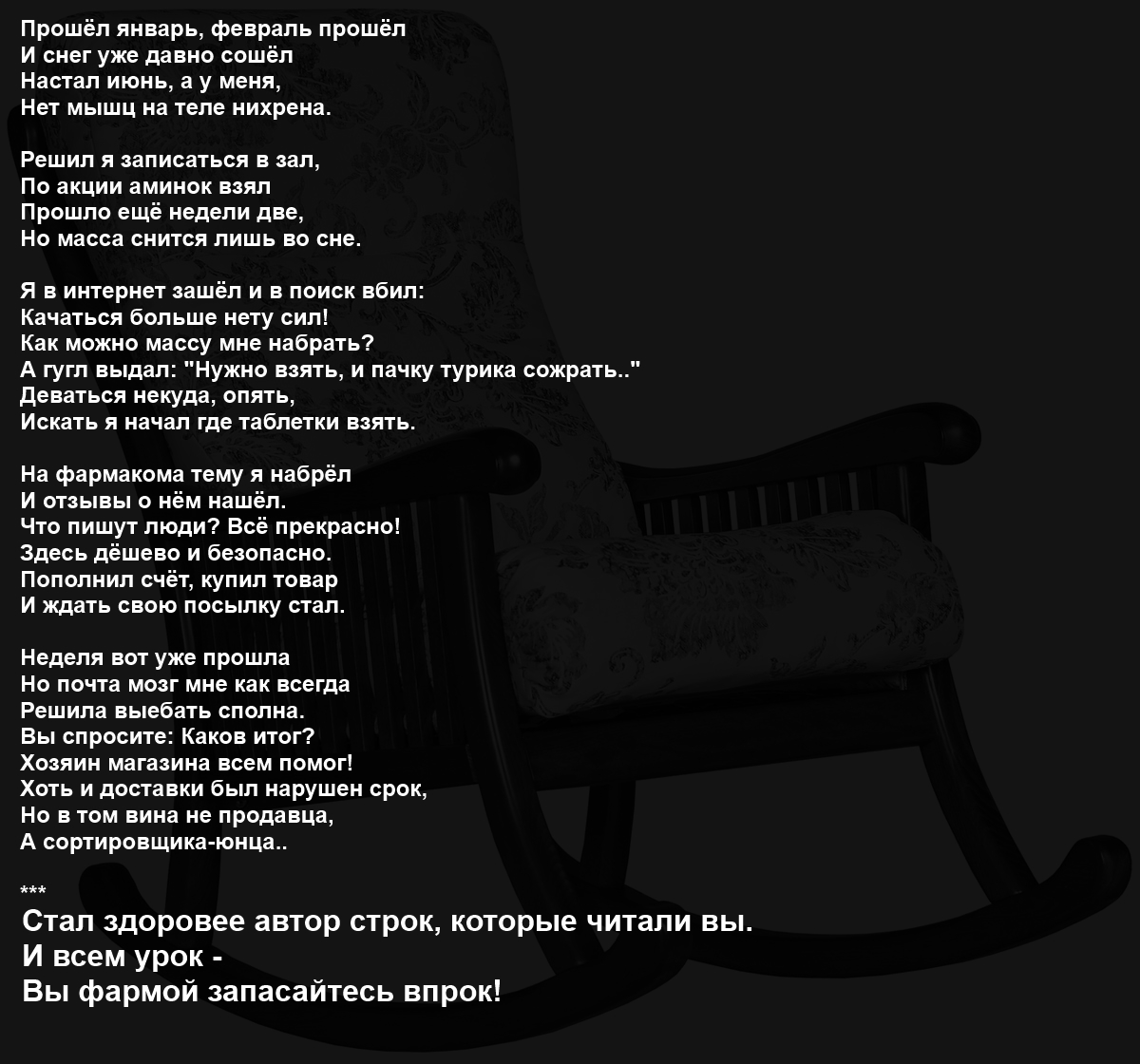 Прошёл январь, февраль прошёл
И снег уже давно сошёл
Настал июнь, а у меня,
Нет мышц на теле нихрена.

Решил я записаться в зал,
По акции аминок взял
Прошло ещё недели две,
Но масса снится лишь во сне.

Я в интернет зашёл и в поиск вбил:
Качаться больше нету сил!
Как можно массу мне набрать?
А гугл выдал: "Нужно взять, и пачку турика сожрать.."
Деваться некуда, опять,
Искать я начал где таблетки взять.

На фармакома тему я набрёл
И отзывы о нём нашёл.
Что пишут люди? Всё прекрасно!
Здесь дёшево и безопасно.
Пополнил счёт, купил товар
И ждать свою посылку стал.

Неделя вот уже прошла
Но почта мозг мне как всегда
Решила выебать сполна.
Вы спросите: Каков итог?
Хозяин магазина всем помог!
Хоть и доставки был нарушен срок,
Но в том вина не продавца,
А сортировщика-юнца..

***
Стал здоровее автор строк, которые читали вы.
И всем урок -
Вы фармой запасайтесь впрок!